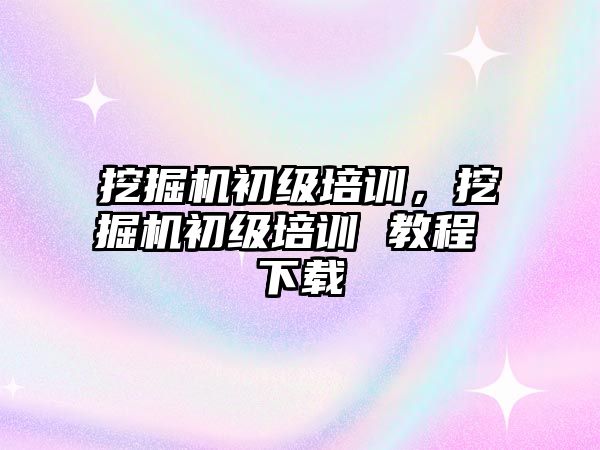 挖掘机初级培训，挖掘机初级培训 教程下载